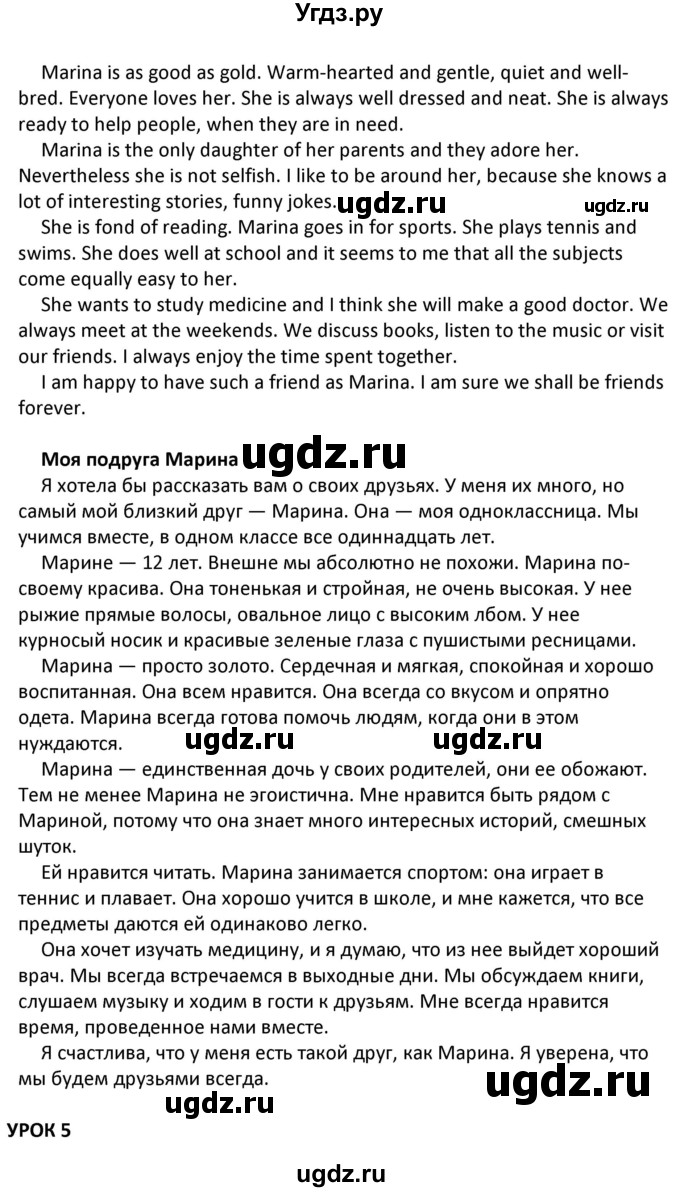 Угдз.ру

Marina is as good as gold. Warm-hearted and gentle, quiet and well-bred. Everyone loves her. She is always well dressed and neat. She is always ready to help people, when they are in need.

Marina is the only daughter of her parents and they adore her. Nevertheless she is not selfish. I like to be around her, because she knows a lot of interesting stories, funny jokes. ugdz.ru ugdz.ru

She is fond of reading. Marina goes in for sports. She plays tennis and swims. She does well at school and it seems to me that all the subjects come equally easy to her.

She wants to study medicine and I think she will make a good doctor. We always meet at the weekends. We discuss books, listen to the music or visit our friends. I always enjoy the time spent together.

I am happy to have such a friend as Marina. I am sure we shall be friends forever.

Моя подруга Марина ugdz.ru

Я хотела бы рассказать вам о своих друзьях. У меня их много, но самый мой близкий друг — Марина. Она — моя одноклассница. Мы учимся вместе, в одном классе все одиннадцать лет.

Марине — 12 лет. Внешне мы абсолютно не похожи. Марина по-своему красива. Она тоненькая и стройная, не очень высокая. У нее рыжие прямые волосы, овальное лицо с высоким лбом. У нее курносый носик и красивые зеленые глаза с пушистыми ресницами.

Марина — просто золото. Сердечная и мягкая, спокойная и хорошо воспитанная. Она всем нравится. Она всегда со вкусом и опрятно одета. Марина всегда готова помочь людям, когда они в этом нуждаются. ugdz.ru ugdz.ru

Марина — единственная дочь у своих родителей, они ее обожают. Тем не менее Марина не эгоистична. Мне нравится быть рядом с Мариной, потому что она знает много интересных историй, смешных шуток.

Ей нравится читать. Марина занимается спортом: она играет в теннис и плавает. Она хорошо учится в школе, и мне кажется, что все предметы даются ей одинаково легко.

Она хочет изучать медицину, и я думаю, что из нее выйдет хороший врач. Мы всегда встречаемся в выходные дни. Мы обсуждаем книги, слушаем музыку и ходим в гости к друзьям. Мне всегда нравится время, проведенное нами вместе.

Я счастлива, что у меня есть такой друг, как Марина. Я уверена, что мы будем друзьями всегда. ugdz.ru

ugdz.ru

УРОК 5

ugdz.ru